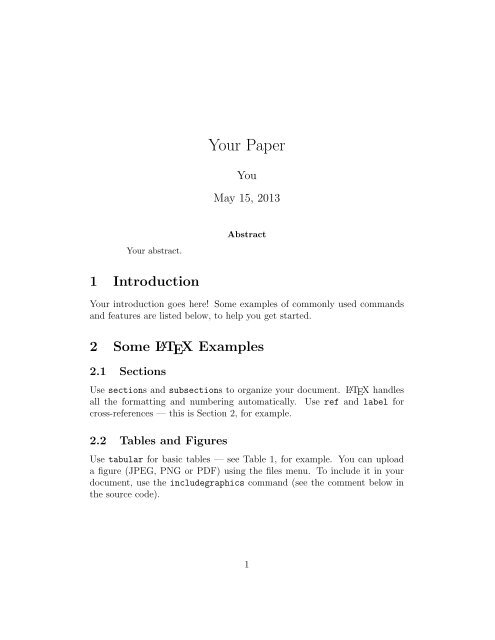 Your Paper

You

May 15, 2013

Abstract

Your abstract.

1 Introduction

Your introduction goes here! Some examples of commonly used commands and features are listed below, to help you get started.

2 Some LaTeX Examples

2.1 Sections

Use sections and subsections to organize your document. LaTeX handles all the formatting and numbering automatically. Use ref and label for cross-references — this is Section 2, for example.

2.2 Tables and Figures

Use tabular for basic tables — see Table 1, for example. You can upload a figure (JPEG, PNG or PDF) using the files menu. To include it in your document, use the includegraphics command (see the comment below in the source code).

1